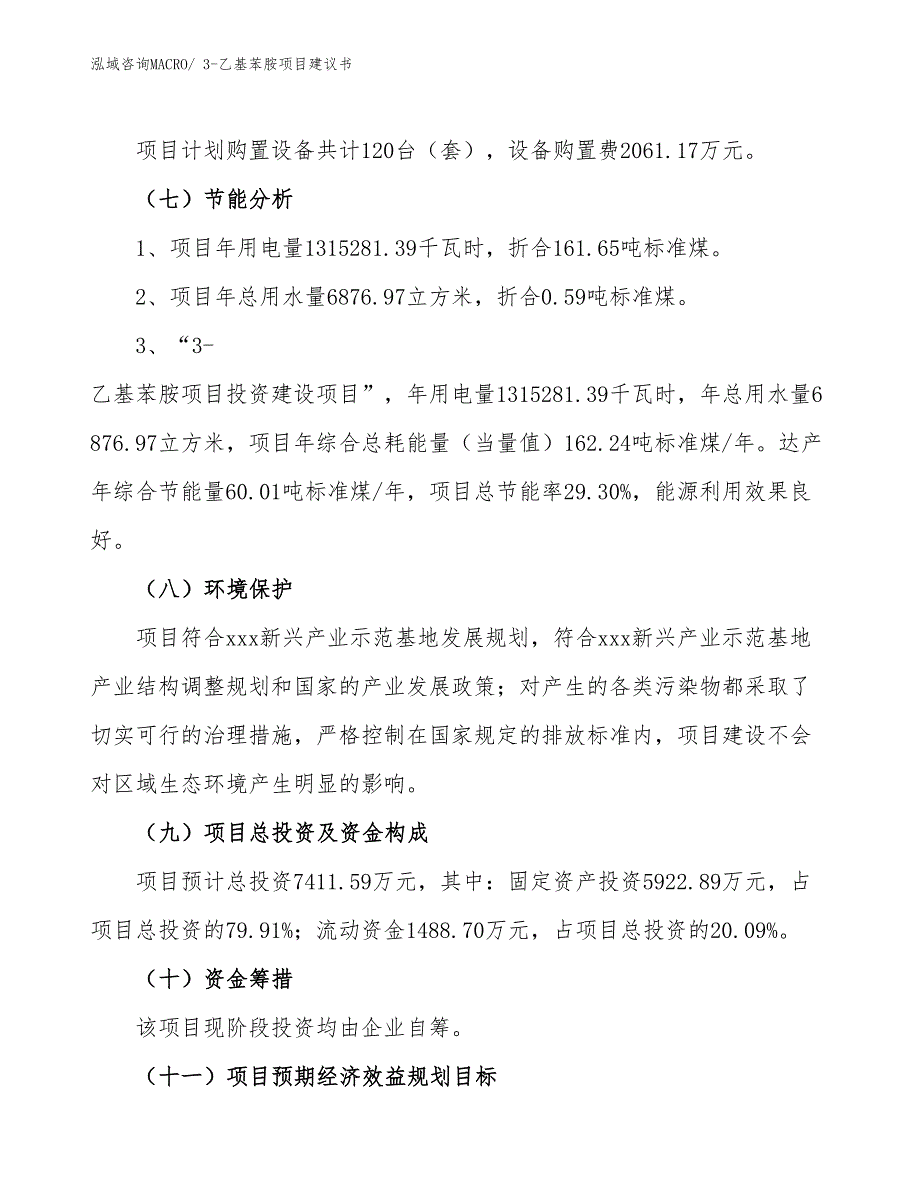 泓域咨询MACRO/ 3-乙基苯胺项目建议书

项目计划购置设备共计120台（套），设备购置费2061.17万元。

（七）节能分析

1、项目年用电量1315281.39千瓦时，折合161.65吨标准煤。

2、项目年总用水量6876.97立方米，折合0.59吨标准煤。

3、“3-乙基苯胺项目投资建设项目”，年用电量1315281.39千瓦时，年总用水量6876.97立方米，项目年综合总耗能量（当量值）162.24吨标准煤/年。达产年综合节能量60.01吨标准煤/年，项目总节能率29.30%，能源利用效果良好。

（八）环境保护

项目符合xxx新兴产业示范基地发展规划，符合xxx新兴产业示范基地产业结构调整规划和国家的产业发展政策；对产生的各类污染物都采取了切实可行的治理措施，严格控制在国家规定的排放标准内，项目建设不会对区域生态环境产生明显的影响。

（九）项目总投资及资金构成

项目预计总投资7411.59万元，其中：固定资产投资5922.89万元，占项目总投资的79.91%；流动资金1488.70万元，占项目总投资的20.09%。

（十）资金筹措

该项目现阶段投资均由企业自筹。

（十一）项目预期经济效益规划目标